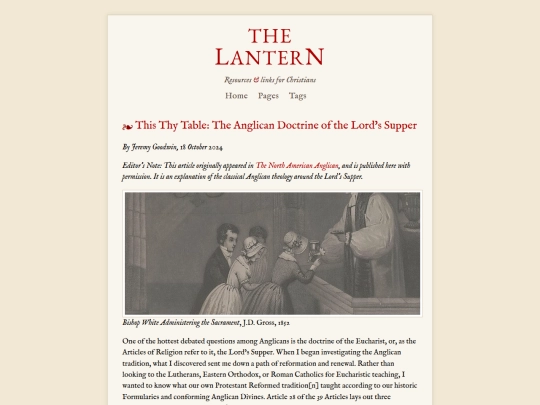 THE
LANTERN

Resources & links for Christians

Home Pages Tags

❧ This Thy Table: The Anglican Doctrine of the Lord's Supper

By Jeremy Goodwin, 18 October 2024

Editor's Note: This article originally appeared in The North American Anglican, and is published here with permission. It is an explanation of the classical Anglican theology around the Lord's Supper.

Bishop White Administering the Sacrament, J.D. Gross, 1852

One of the hottest debated questions among Anglicans is the doctrine of the Eucharist, or, as the Articles of Religion refer to it, the Lord's Supper. When I began investigating the Anglican tradition, what I discovered sent me down a path of reformation and renewal. Rather than looking to the Lutherans, Eastern Orthodox, or Roman Catholics for Eucharistic teaching, I wanted to know what our own Protestant Reformed tradition[n] taught according to our historic Formularies and conforming Anglican Divines. Article 28 of the 39 Articles lays out three